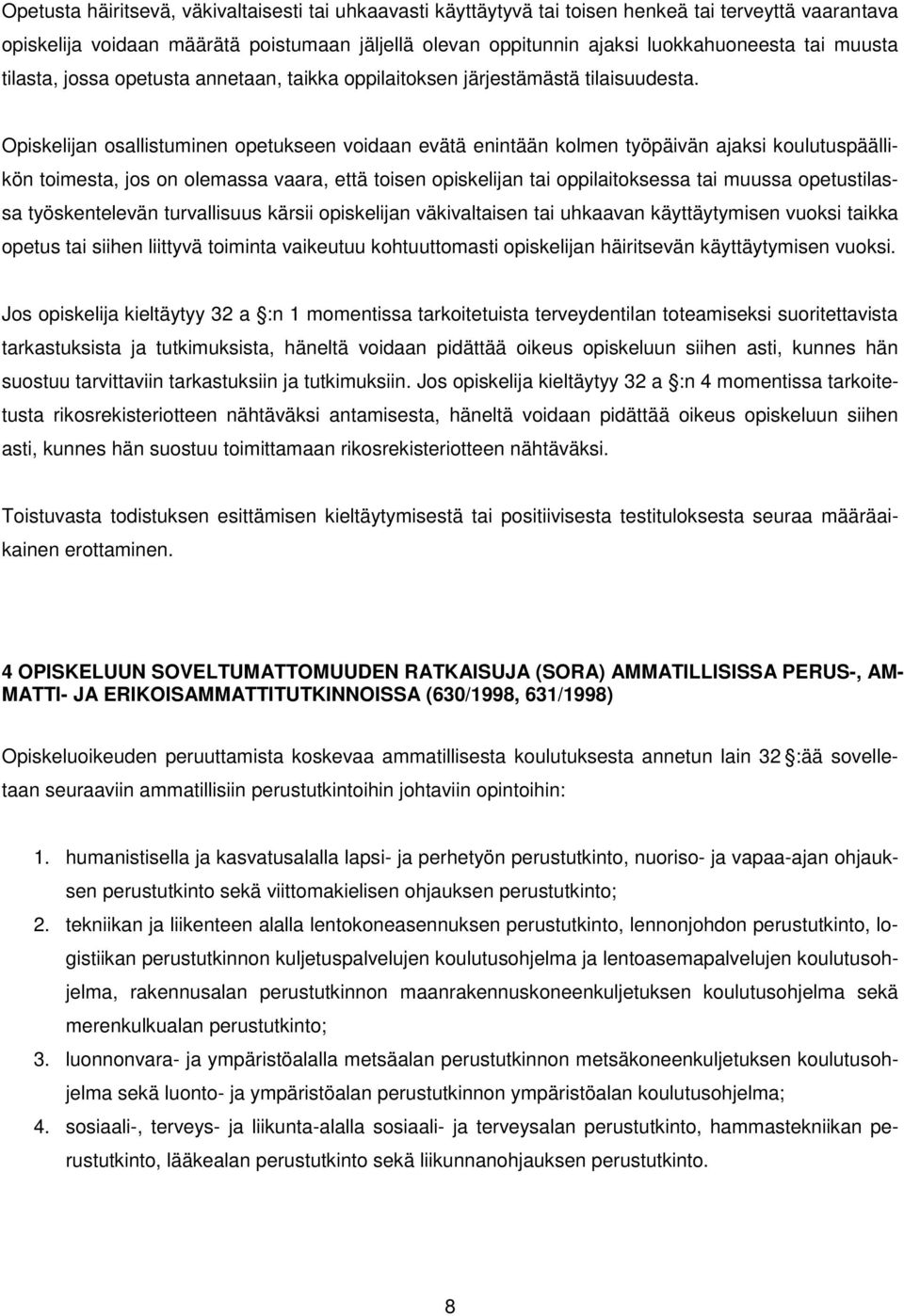 Opetusta häiritsevä, väkivaltaisesti tai uhkaavasti käyttäytyvä tai toisen henkeä tai terveyttä vaarantava opiskelija voidaan määrätä poistumaan jäljellä olevan oppitunnin ajaksi luokkahuoneesta tai muusta tilasta, jossa opetusta annetaan, taikka oppilaitoksen järjestämästä tilaisuudesta.

Opiskelijan osallistuminen opetukseen voidaan evätä enintään kolmen työpäivän ajaksi koulutuspäällikön toimesta, jos on olemassa vaara, että toisen opiskelijan tai oppilaitoksessa tai muussa opetustilassa työskentelevän turvallisuus kärsii opiskelijan väkivaltaisen tai uhkaavan käyttäytymisen vuoksi taikka opetus tai siihen liittyvä toiminta vaikeutuu kohtuuttomasti opiskelijan häiritsevän käyttäytymisen vuoksi.

Jos opiskelija kieltäytyy 32 a :n 1 momentissa tarkoitetuista terveydentilan toteamiseksi suoritettavista tarkastuksista ja tutkimuksista, häneltä voidaan pidättää oikeus opiskeluun siihen asti, kunnes hän suostuu tarvittaviin tarkastuksiin ja tutkimuksiin. Jos opiskelija kieltäytyy 32 a :n 4 momentissa tarkoitetusta rikosrekisteriotteen nähtäväksi antamisesta, häneltä voidaan pidättää oikeus opiskeluun siihen asti, kunnes hän suostuu toimittamaan rikosrekisteriotteen nähtäväksi.

Toistuvasta todistuksen esittämisen kieltäytymisestä tai positiivisesta testituloksesta seuraa määräaikainen erottaminen.

4 OPISKELUUN SOVELTUMATTOMUUDEN RATKAISUJA (SORA) AMMATILLISISSA PERUS-, AMMATTI- JA ERIKOISAMMATTITUTKINNOISSA (630/1998, 631/1998)

Opiskeluoikeuden peruuttamista koskevaa ammatillisesta koulutuksesta annetun lain 32 :ää sovelletaan seuraaviin ammatillisiin perustutkintoihin johtaviin opintoihin:

1. humanistisella ja kasvatusalalla lapsi- ja perhetyön perustutkinto, nuoriso- ja vapaa-ajan ohjauksen perustutkinto sekä viittomakielisen ohjauksen perustutkinto;
2. tekniikan ja liikenteen alalla lentokoneasennuksen perustutkinto, lennonjohdon perustutkinto, logistiikan perustutkinnon kuljetuspalvelujen koulutusohjelma ja lentoasemapalvelujen koulutusohjelma, rakennusalan perustutkinnon maanrakennuskoneenkuljetuksen koulutusohjelma sekä merenkulkualan perustutkinto;
3. luonnonvara- ja ympäristöalalla metsäalan perustutkinnon metsäkoneenkuljetuksen koulutusohjelma sekä luonto- ja ympäristöalan perustutkinnon ympäristöalan koulutusohjelma;
4. sosiaali-, terveys- ja liikunta-alalla sosiaali- ja terveysalan perustutkinto, hammastekniikan perustutkinto, lääkealan perustutkinto sekä liikunnanohjauksen perustutkinto.

8